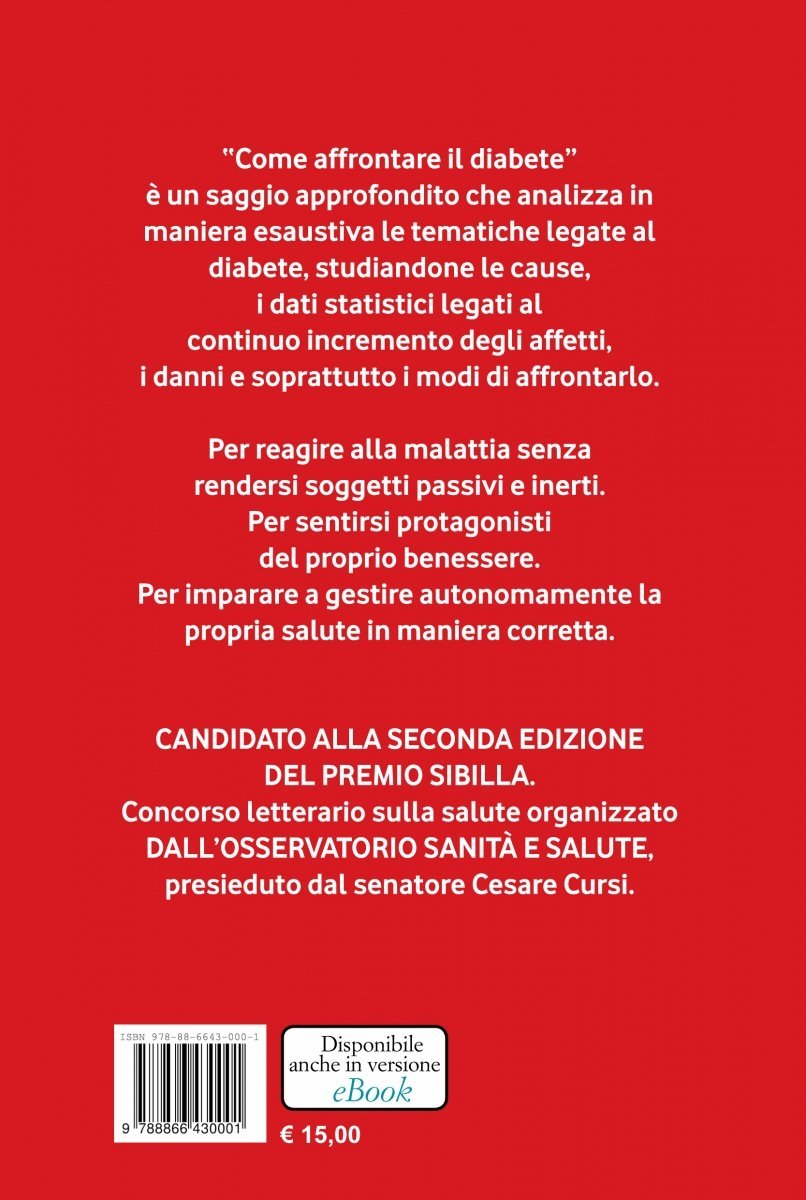 "Come affrontare il diabete" è un saggio approfondito che analizza in maniera esaustiva le tematiche legate al diabete, studiandone le cause, i dati statistici legati al continuo incremento degli affetti, i danni e soprattutto i modi di affrontarlo.

Per reagire alla malattia senza rendersi soggetti passivi e inerti. Per sentirsi protagonisti del proprio benessere. Per imparare a gestire autonomamente la propria salute in maniera corretta.

CANDIDATO ALLA SECONDA EDIZIONE DEL PREMIO SIBILLA.
Concorso letterario sulla salute organizzato DALL'OSSERVATORIO SANITÀ E SALUTE, presieduto dal senatore Cesare Cursi.

ISBN 978-88-6643-000-1

9 788866 430001

Disponibile anche in versione eBook

€ 15,00